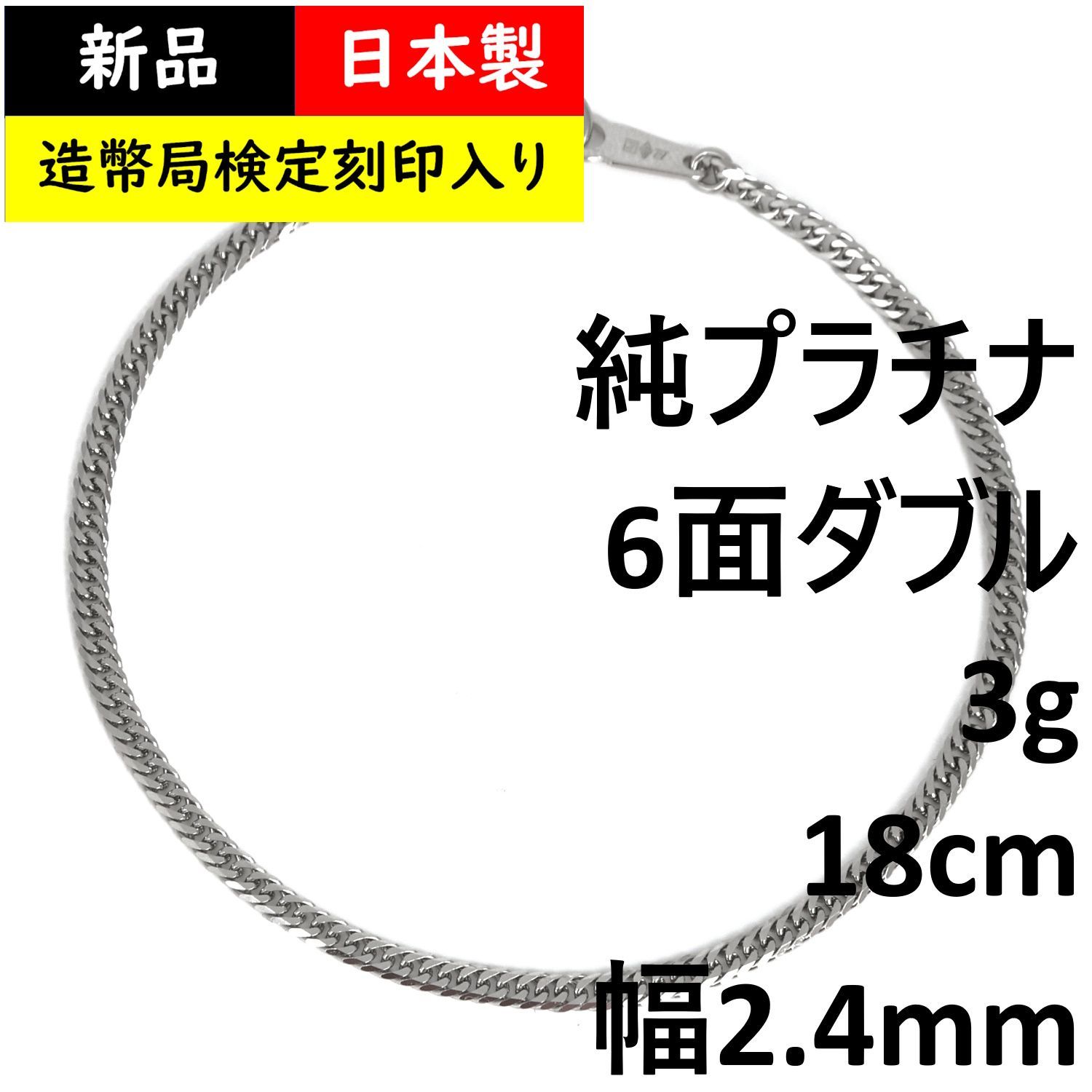 新品
日本製
造幣局検定刻印入り

純プラチナ
6面ダブル
3g
18cm
幅2.4mm